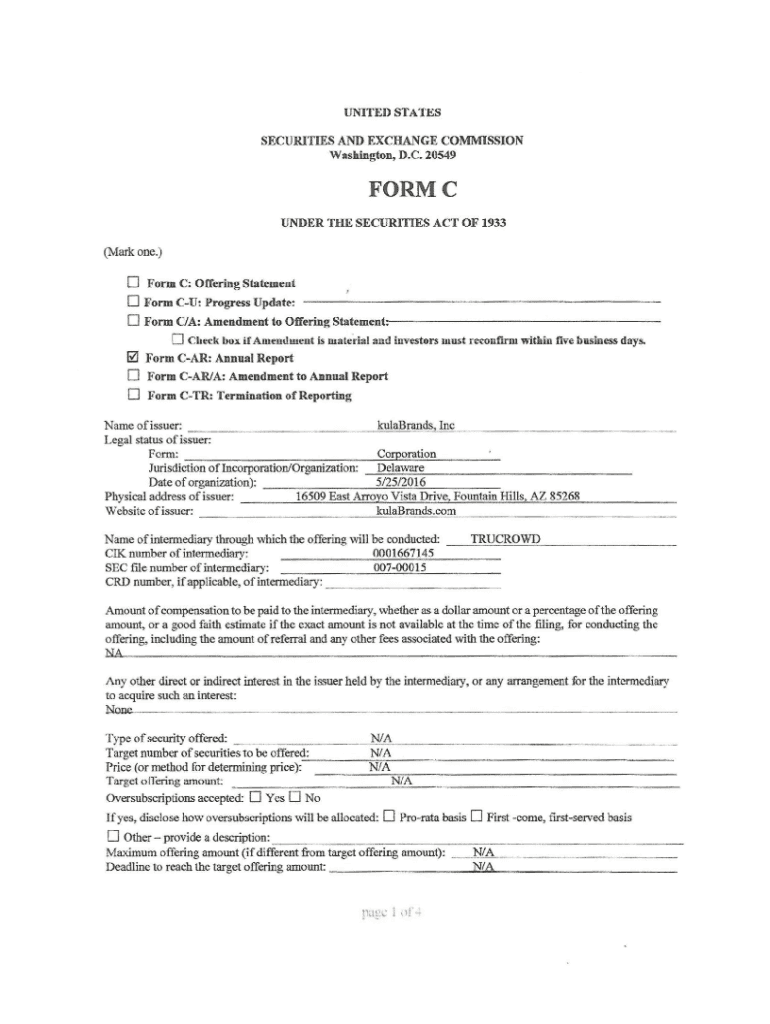 UNITED STATES

SECURITIES AND EXCHANGE COMMISSION
Washington, D.C. 20549

FORM C

UNDER THE SECURITIES ACT OF 1933

(Mark one.)

☐ Form C: Offering Statement
☐ Form C-U: Progress Update:
☐ Form C/A: Amendment to Offering Statement:
☐ Check box if Amendment is material and investors must reconfirm within five business days.
☑ Form C-AR: Annual Report
☐ Form C-AR/A: Amendment to Annual Report
☐ Form C-TR: Termination of Reporting

Name of issuer: kulaBrands, Inc
Legal status of issuer:
Form: Corporation
Jurisdiction of Incorporation/Organization: Delaware
Date of organization): 5/25/2016
Physical address of issuer: 16509 East Arroyo Vista Drive, Fountain Hills, AZ 85268
Website of issuer: kulaBrands.com

Name of intermediary through which the offering will be conducted: TRUCROWD
CIK number of intermediary: 0001667145
SEC file number of intermediary: 007-00015
CRD number, if applicable, of intermediary:

Amount of compensation to be paid to the intermediary, whether as a dollar amount or a percentage of the offering amount, or a good faith estimate if the exact amount is not available at the time of the filing, for conducting the offering, including the amount of referral and any other fees associated with the offering:
NA

Any other direct or indirect interest in the issuer held by the intermediary, or any arrangement for the intermediary to acquire such an interest:
None

Type of security offered: N/A
Target number of securities to be offered: N/A
Price (or method for determining price): N/A
Target offering amount: N/A
Oversubscriptions accepted: ☐ Yes ☐ No
If yes, disclose how oversubscriptions will be allocated: ☐ Pro-rata basis ☐ First -come, first-served basis
☐ Other – provide a description:
Maximum offering amount (if different from target offering amount): N/A
Deadline to reach the target offering amount: N/A

page 1 of 4